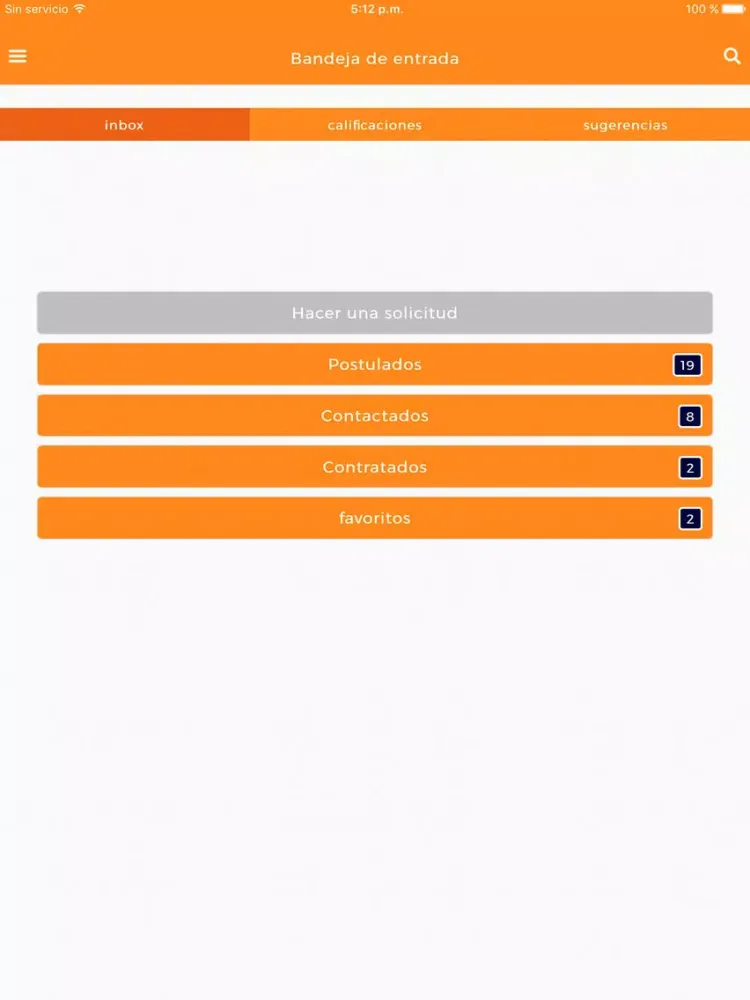 Sin servicio 5:12 p.m. 100 %

Bandeja de entrada

inbox calificaciones sugerencias

Hacer una solicitud

Postulados 19

Contactados 8

Contratados 2

favoritos 2